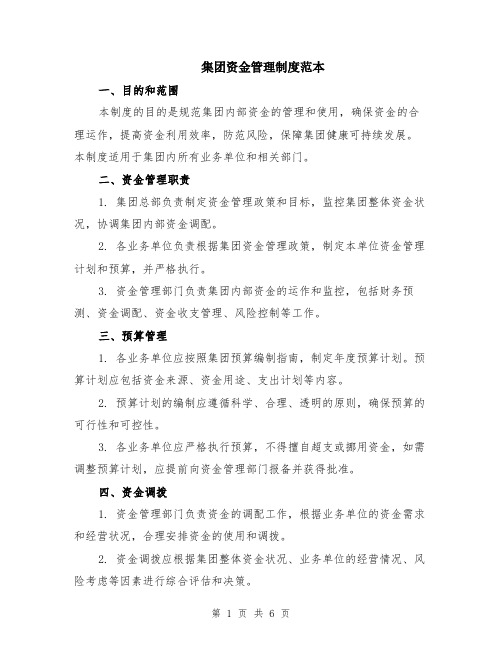 集团资金管理制度范本

一、目的和范围

本制度的目的是规范集团内部资金的管理和使用，确保资金的合理运作，提高资金利用效率，防范风险，保障集团健康可持续发展。本制度适用于集团内所有业务单位和相关部门。

二、资金管理职责

1. 集团总部负责制定资金管理政策和目标，监控集团整体资金状况，协调集团内部资金调配。

2. 各业务单位负责根据集团资金管理政策，制定本单位资金管理计划和预算，并严格执行。

3. 资金管理部门负责集团内部资金的运作和监控，包括财务预测、资金调配、资金收支管理、风险控制等工作。

三、预算管理

1. 各业务单位应按照集团预算编制指南，制定年度预算计划。预算计划应包括资金来源、资金用途、支出计划等内容。

2. 预算计划的编制应遵循科学、合理、透明的原则，确保预算的可行性和可控性。

3. 各业务单位应严格执行预算，不得擅自超支或挪用资金，如需调整预算计划，应提前向资金管理部门报备并获得批准。

四、资金调拨

1. 资金管理部门负责资金的调配工作，根据业务单位的资金需求和经营状况，合理安排资金的使用和调拨。

2. 资金调拨应根据集团整体资金状况、业务单位的经营情况、风险考虑等因素进行综合评估和决策。

第 1 页 共 6 页